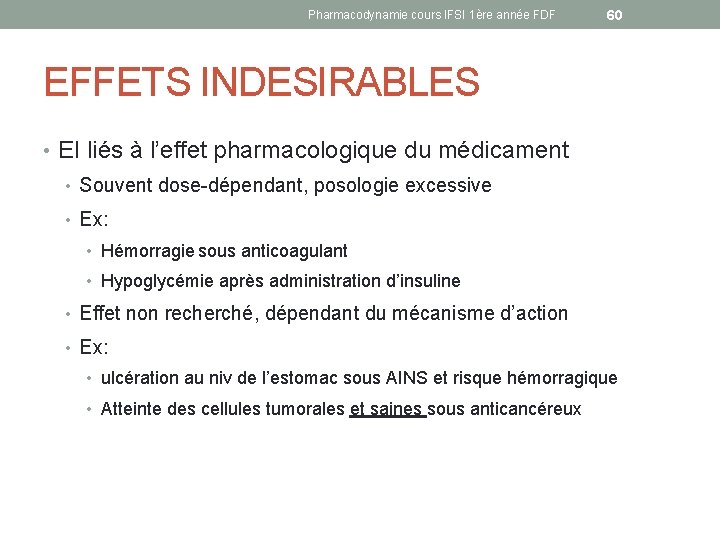 Pharmacodynamie cours IFSI 1ère année FDF

60

EFFETS INDESIRABLES

• EI liés à l'effet pharmacologique du médicament
  • Souvent dose-dépendant, posologie excessive
  • Ex:
    • Hémorragie sous anticoagulant
    • Hypoglycémie après administration d'insuline
  • Effet non recherché, dépendant du mécanisme d'action
  • Ex:
    • ulcération au niv de l'estomac sous AINS et risque hémorragique
    • Atteinte des cellules tumorales et saines sous anticancéreux